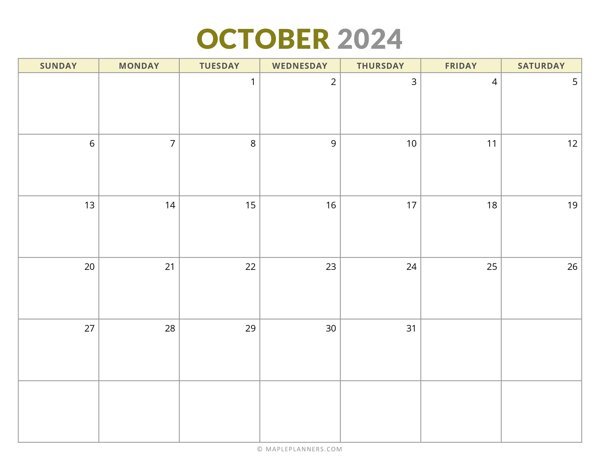 OCTOBER 2024

| SUNDAY | MONDAY | TUESDAY | WEDNESDAY | THURSDAY | FRIDAY | SATURDAY |
|---|---|---|---|---|---|---|
| | | 1 | 2 | 3 | 4 | 5 |
| 6 | 7 | 8 | 9 | 10 | 11 | 12 |
| 13 | 14 | 15 | 16 | 17 | 18 | 19 |
| 20 | 21 | 22 | 23 | 24 | 25 | 26 |
| 27 | 28 | 29 | 30 | 31 | | |
| | | | | | | |

© MAPLEPLANNERS.COM